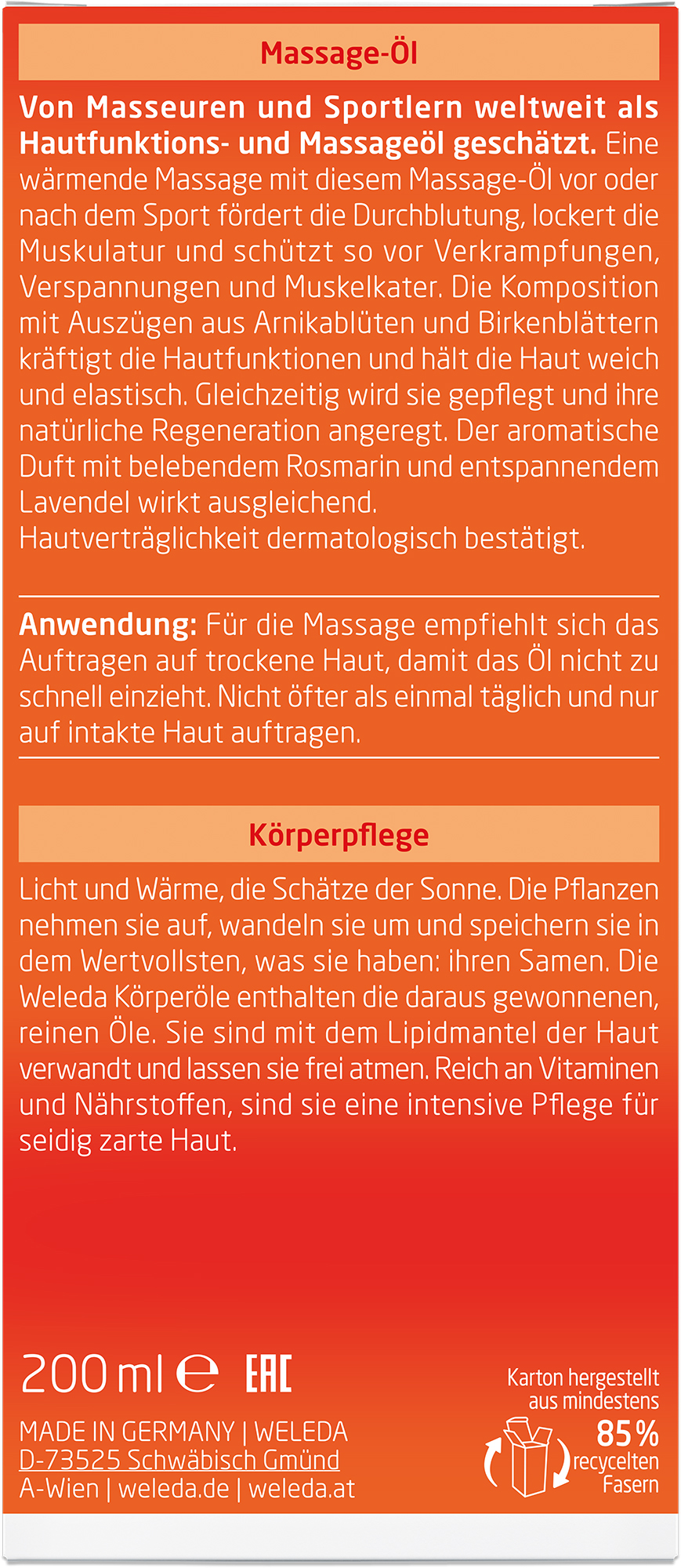 Massage-Öl

Von Masseuren und Sportlern weltweit als Hautfunktions- und Massageöl geschätzt. Eine wärmende Massage mit diesem Massage-Öl vor oder nach dem Sport fördert die Durchblutung, lockert die Muskulatur und schützt so vor Verkrampfungen, Verspannungen und Muskelkater. Die Komposition mit Auszügen aus Arnikablüten und Birkenblättern kräftigt die Hautfunktionen und hält die Haut weich und elastisch. Gleichzeitig wird sie gepflegt und ihre natürliche Regeneration angeregt. Der aromatische Duft mit belebendem Rosmarin und entspannendem Lavendel wirkt ausgleichend.
Hautverträglichkeit dermatologisch bestätigt.

Anwendung: Für die Massage empfiehlt sich das Auftragen auf trockene Haut, damit das Öl nicht zu schnell einzieht. Nicht öfter als einmal täglich und nur auf intakte Haut auftragen.

Körperpflege

Licht und Wärme, die Schätze der Sonne. Die Pflanzen nehmen sie auf, wandeln sie um und speichern sie in dem Wertvollsten, was sie haben: ihren Samen. Die Weleda Körperöle enthalten die daraus gewonnenen, reinen Öle. Sie sind mit dem Lipidmantel der Haut verwandt und lassen sie frei atmen. Reich an Vitaminen und Nährstoffen, sind sie eine intensive Pflege für seidig zarte Haut.

200 ml ℮ EAC

MADE IN GERMANY | WELEDA
D-73525 Schwäbisch Gmünd
A-Wien | weleda.de | weleda.at

Karton hergestellt aus mindestens 85% recycelten Fasern